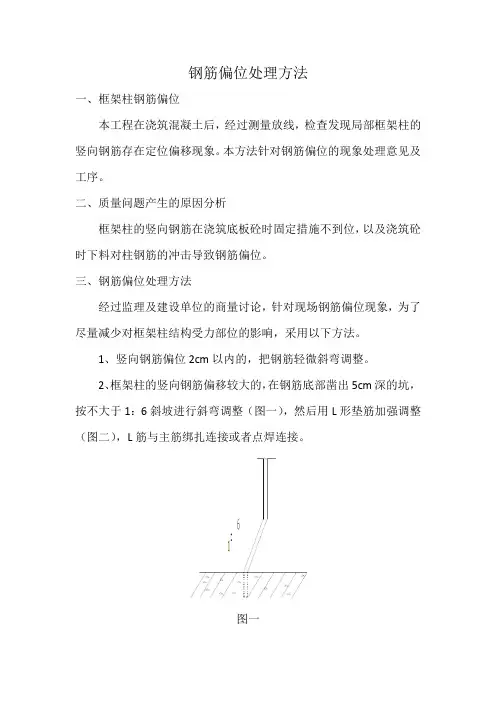 钢筋偏位处理方法

一、框架柱钢筋偏位

本工程在浇筑混凝土后，经过测量放线，检查发现局部框架柱的竖向钢筋存在定位偏移现象。本方法针对钢筋偏位的现象处理意见及工序。

二、质量问题产生的原因分析

框架柱的竖向钢筋在浇筑底板砼时固定措施不到位，以及浇筑砼时下料对柱钢筋的冲击导致钢筋偏位。

三、钢筋偏位处理方法

经过监理及建设单位的商量讨论，针对现场钢筋偏位现象，为了尽量减少对框架柱结构受力部位的影响，采用以下方法。

1、竖向钢筋偏位 2cm 以内的，把钢筋轻微斜弯调整。

2、框架柱的竖向钢筋偏移较大的，在钢筋底部凿出 5cm 深的坑，按不大于 1：6 斜坡进行斜弯调整（图一），然后用 L 形垫筋加强调整（图二），L 筋与主筋绑扎连接或者点焊连接。

6

1

图一